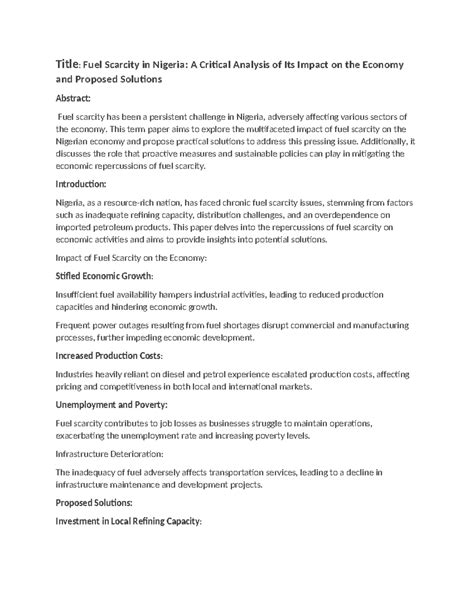 Title: Fuel Scarcity in Nigeria: A Critical Analysis of Its Impact on the Economy and Proposed Solutions

Abstract:

Fuel scarcity has been a persistent challenge in Nigeria, adversely affecting various sectors of the economy. This term paper aims to explore the multifaceted impact of fuel scarcity on the Nigerian economy and propose practical solutions to address this pressing issue. Additionally, it discusses the role that proactive measures and sustainable policies can play in mitigating the economic repercussions of fuel scarcity.

Introduction:

Nigeria, as a resource-rich nation, has faced chronic fuel scarcity issues, stemming from factors such as inadequate refining capacity, distribution challenges, and an overdependence on imported petroleum products. This paper delves into the repercussions of fuel scarcity on economic activities and aims to provide insights into potential solutions.

Impact of Fuel Scarcity on the Economy:

Stifled Economic Growth:

Insufficient fuel availability hampers industrial activities, leading to reduced production capacities and hindering economic growth.

Frequent power outages resulting from fuel shortages disrupt commercial and manufacturing processes, further impeding economic development.

Increased Production Costs:

Industries heavily reliant on diesel and petrol experience escalated production costs, affecting pricing and competitiveness in both local and international markets.

Unemployment and Poverty:

Fuel scarcity contributes to job losses as businesses struggle to maintain operations, exacerbating the unemployment rate and increasing poverty levels.

Infrastructure Deterioration:

The inadequacy of fuel adversely affects transportation services, leading to a decline in infrastructure maintenance and development projects.

Proposed Solutions:

Investment in Local Refining Capacity: